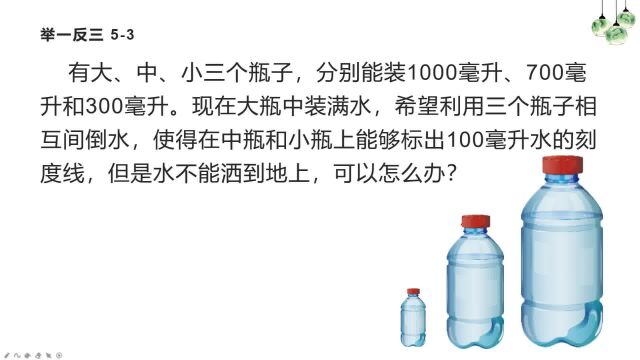 举一反三 5-3

有大、中、小三个瓶子，分别能装1000毫升、700毫升和300毫升。现在大瓶中装满水，希望利用三个瓶子相互间倒水，使得在中瓶和小瓶上能够标出100毫升水的刻度线，但是水不能洒到地上，可以怎么办？